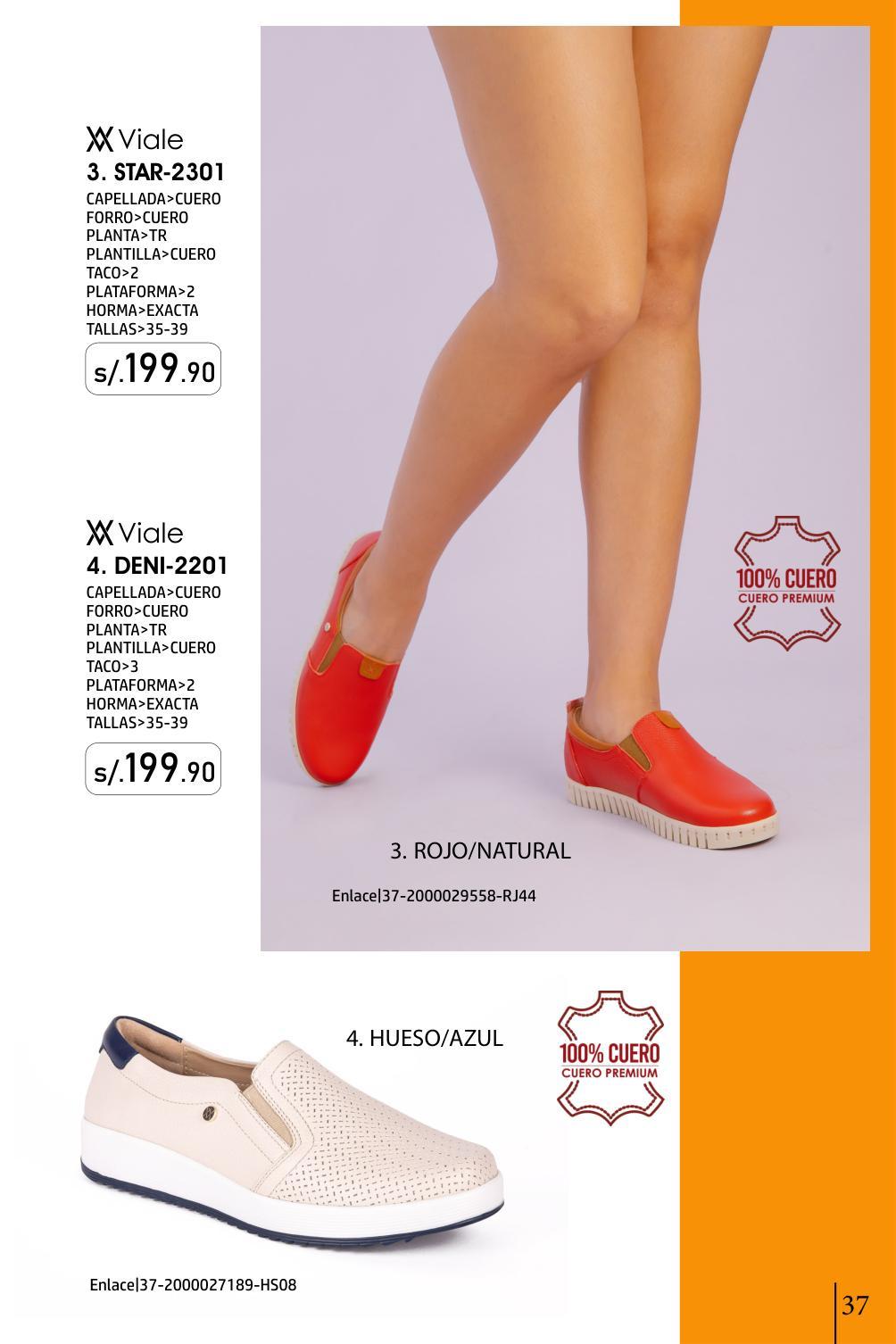 Viale
3. STAR-2301
CAPELLADA>CUERO
FORRO>CUERO
PLANTA>TR
PLANTILLA>CUERO
TACO>2
PLATAFORMA>2
HORMA>EXACTA
TALLAS>35-39

s/.199.90

Viale
4. DENI-2201
CAPELLADA>CUERO
FORRO>CUERO
PLANTA>TR
PLANTILLA>CUERO
TACO>3
PLATAFORMA>2
HORMA>EXACTA
TALLAS>35-39

s/.199.90

100% CUERO
CUERO PREMIUM

3. ROJO/NATURAL

Enlace|37-2000029558-RJ44

4. HUESO/AZUL

100% CUERO
CUERO PREMIUM

Enlace|37-2000027189-HS08

37